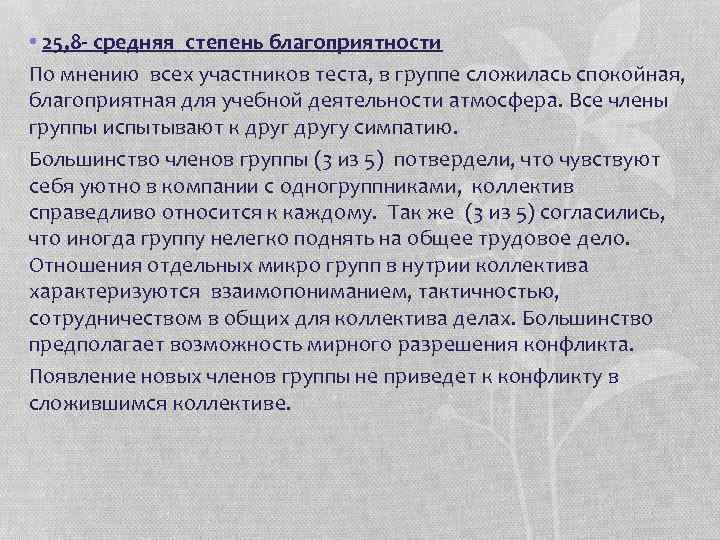 • 25,8- средняя степень благоприятности

По мнению всех участников теста, в группе сложилась спокойная, благоприятная для учебной деятельности атмосфера. Все члены группы испытывают к друг другу симпатию.

Большинство членов группы (3 из 5) потвердели, что чувствуют себя уютно в компании с одногруппниками, коллектив справедливо относится к каждому. Так же (3 из 5) согласились, что иногда группу нелегко поднять на общее трудовое дело. Отношения отдельных микро групп в нутрии коллектива характеризуются взаимопониманием, тактичностью, сотрудничеством в общих для коллектива делах. Большинство предполагает возможность мирного разрешения конфликта.

Появление новых членов группы не приведет к конфликту в сложившимся коллективе.